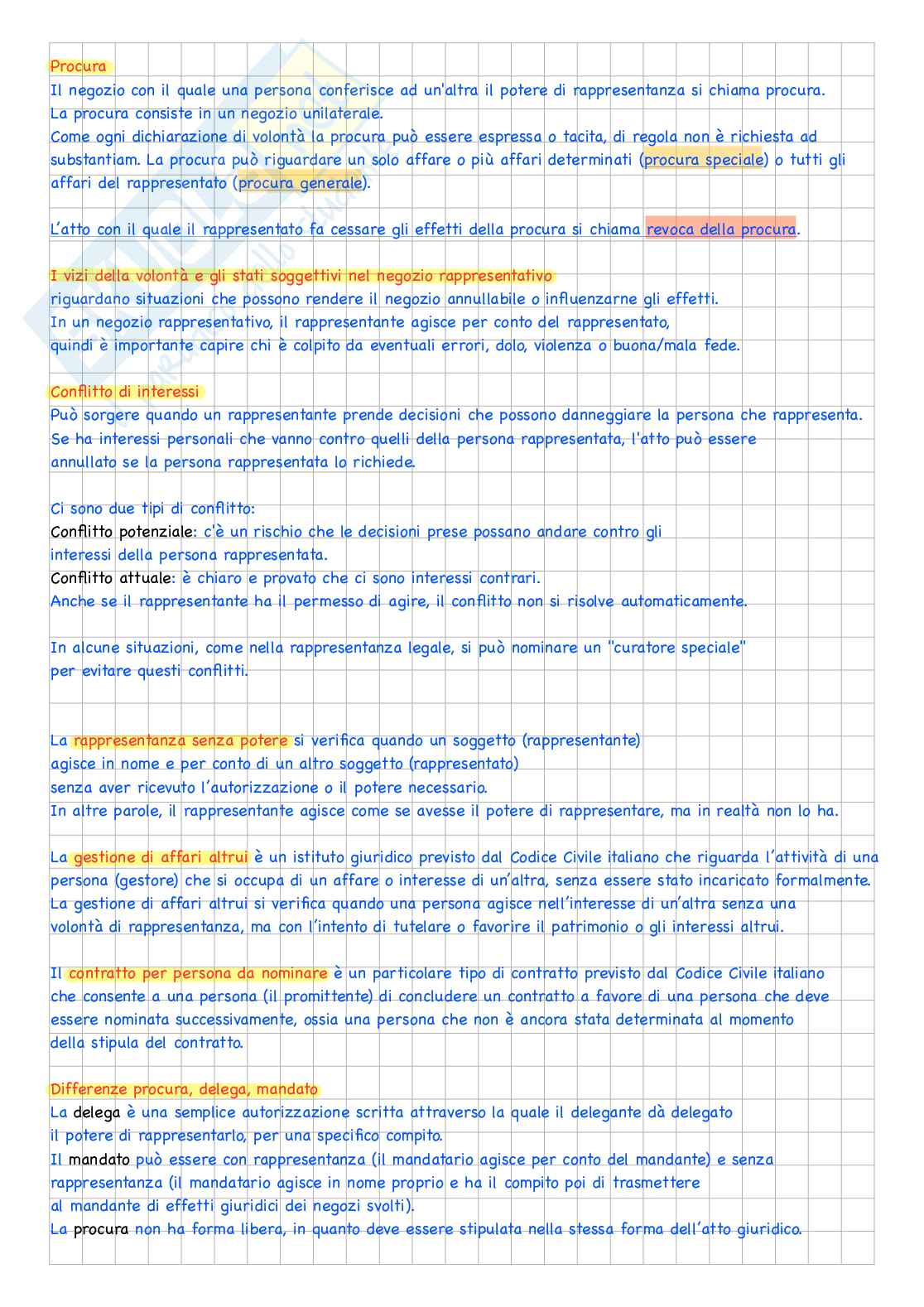 Procura
Il negozio con il quale una persona conferisce ad un'altra il potere di rappresentanza si chiama procura.
La procura consiste in un negozio unilaterale.
Come ogni dichiarazione di volontà la procura può essere espressa o tacita, di regola non è richiesta ad substantiam. La procura può riguardare un solo affare o più affari determinati (procura speciale) o tutti gli affari del rappresentato (procura generale).

L'atto con il quale il rappresentato fa cessare gli effetti della procura si chiama revoca della procura.

I vizi della volontà e gli stati soggettivi nel negozio rappresentativo
riguardano situazioni che possono rendere il negozio annullabile o influenzarne gli effetti.
In un negozio rappresentativo, il rappresentante agisce per conto del rappresentato, quindi è importante capire chi è colpito da eventuali errori, dolo, violenza o buona/mala fede.

Conflitto di interessi
Può sorgere quando un rappresentante prende decisioni che possono danneggiare la persona che rappresenta.
Se ha interessi personali che vanno contro quelli della persona rappresentata, l'atto può essere annullato se la persona rappresentata lo richiede.

Ci sono due tipi di conflitto:
Conflitto potenziale: c'è un rischio che le decisioni prese possano andare contro gli interessi della persona rappresentata.
Conflitto attuale: è chiaro e provato che ci sono interessi contrari.
Anche se il rappresentante ha il permesso di agire, il conflitto non si risolve automaticamente.

In alcune situazioni, come nella rappresentanza legale, si può nominare un "curatore speciale" per evitare questi conflitti.

La rappresentanza senza potere si verifica quando un soggetto (rappresentante) agisce in nome e per conto di un altro soggetto (rappresentato) senza aver ricevuto l'autorizzazione o il potere necessario.
In altre parole, il rappresentante agisce come se avesse il potere di rappresentare, ma in realtà non lo ha.

La gestione di affari altrui è un istituto giuridico previsto dal Codice Civile italiano che riguarda l'attività di una persona (gestore) che si occupa di un affare o interesse di un'altra, senza essere stato incaricato formalmente.
La gestione di affari altrui si verifica quando una persona agisce nell'interesse di un'altra senza una volontà di rappresentanza, ma con l'intento di tutelare o favorire il patrimonio o gli interessi altrui.

Il contratto per persona da nominare è un particolare tipo di contratto previsto dal Codice Civile italiano che consente a una persona (il promittente) di concludere un contratto a favore di una persona che deve essere nominata successivamente, ossia una persona che non è ancora stata determinata al momento della stipula del contratto.

Differenze procura, delega, mandato
La delega è una semplice autorizzazione scritta attraverso la quale il delegante dà delegato il potere di rappresentarlo, per una specifico compito.
Il mandato può essere con rappresentanza (il mandatario agisce per conto del mandante) e senza rappresentanza (il mandatario agisce in nome proprio e ha il compito poi di trasmettere al mandante di effetti giuridici dei negozi svolti).
La procura non ha forma libera, in quanto deve essere stipulata nella stessa forma dell'atto giuridico.